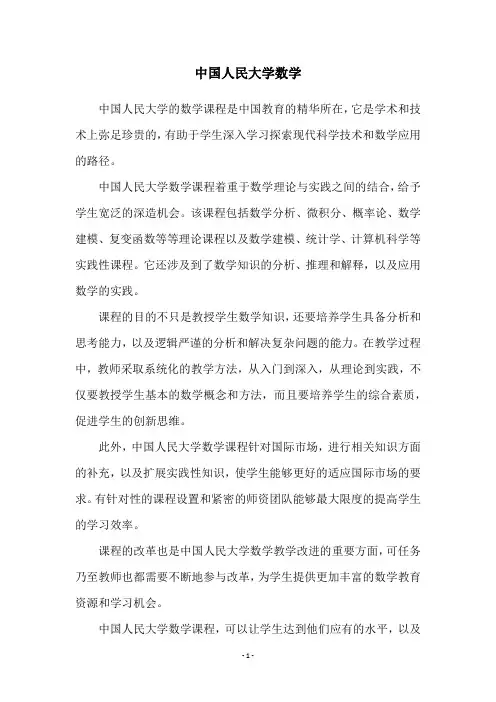 中国人民大学数学

中国人民大学的数学课程是中国教育的精华所在，它是学术和技术上弥足珍贵的，有助于学生深入学习探索现代科学技术和数学应用的路径。

中国人民大学数学课程着重于数学理论与实践之间的结合，给予学生宽泛的深造机会。该课程包括数学分析、微积分、概率论、数学建模、复变函数等等理论课程以及数学建模、统计学、计算机科学等实践性课程。它还涉及到了数学知识的分析、推理和解释，以及应用数学的实践。

课程的目的不只是教授学生数学知识，还要培养学生具备分析和思考能力，以及逻辑严谨的分析和解决复杂问题的能力。在教学过程中，教师采取系统化的教学方法，从入门到深入，从理论到实践，不仅要教授学生基本的数学概念和方法，而且要培养学生的综合素质，促进学生的创新思维。

此外，中国人民大学数学课程针对国际市场，进行相关知识方面的补充，以及扩展实践性知识，使学生能够更好的适应国际市场的要求。有针对性的课程设置和紧密的师资团队能够最大限度的提高学生的学习效率。

课程的改革也是中国人民大学数学教学改进的重要方面，可任务乃至教师也都需要不断地参与改革，为学生提供更加丰富的数学教育资源和学习机会。

中国人民大学数学课程，可以让学生达到他们应有的水平，以及

- 1 -